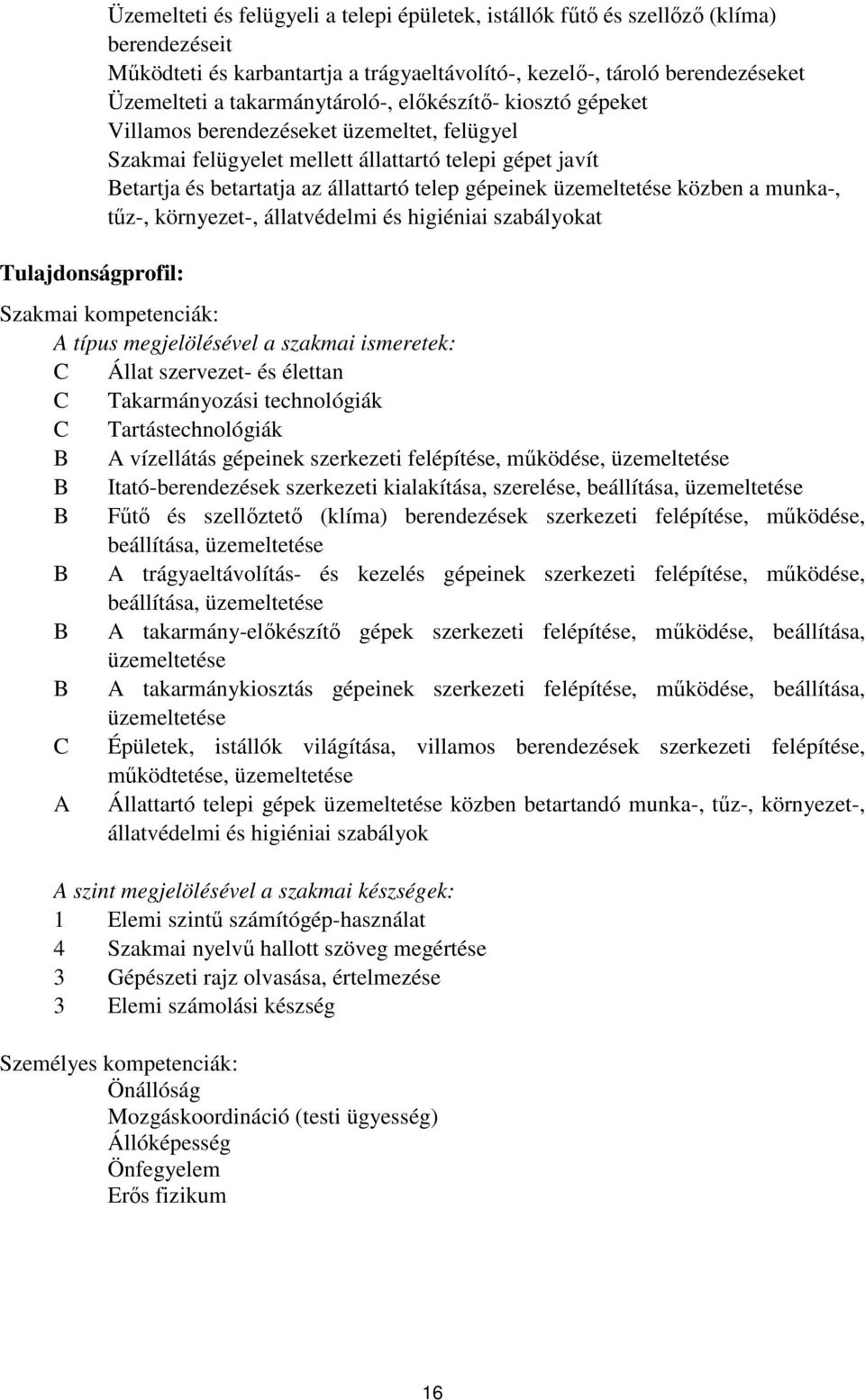 Üzemelteti és felügyeli a telepi épületek, istállók fűtő és szellőző (klíma) berendezéseit
Működteti és karbantartja a trágyaeltávolító-, kezelő-, tároló berendezéseket
Üzemelteti a takarmánytároló-, előkészítő- kiosztó gépeket
Villamos berendezéseket üzemeltet, felügyel
Szakmai felügyelet mellett állattartó telepi gépet javít
Betartja és betartatja az állattartó telep gépeinek üzemeltetése közben a munka-, tűz-, környezet-, állatvédelmi és higiéniai szabályokat

Tulajdonságprofil:

Szakmai kompetenciák:
A típus megjelölésével a szakmai ismeretek:
C Állat szervezet- és élettan
C Takarmányozási technológiák
C Tartástechnológiák
B A vízellátás gépeinek szerkezeti felépítése, működése, üzemeltetése
B Itató-berendezések szerkezeti kialakítása, szerelése, beállítása, üzemeltetése
B Fűtő és szellőztető (klíma) berendezések szerkezeti felépítése, működése, beállítása, üzemeltetése
B A trágyaeltávolítás- és kezelés gépeinek szerkezeti felépítése, működése, beállítása, üzemeltetése
B A takarmány-előkészítő gépek szerkezeti felépítése, működése, beállítása, üzemeltetése
B A takarmánykiosztás gépeinek szerkezeti felépítése, működése, beállítása, üzemeltetése
C Épületek, istállók világítása, villamos berendezések szerkezeti felépítése, működtetése, üzemeltetése
A Állattartó telepi gépek üzemeltetése közben betartandó munka-, tűz-, környezet-, állatvédelmi és higiéniai szabályok

A szint megjelölésével a szakmai készségek:
1 Elemi szintű számítógép-használat
4 Szakmai nyelvű hallott szöveg megértése
3 Gépészeti rajz olvasása, értelmezése
3 Elemi számolási készség

Személyes kompetenciák:
Önállóság
Mozgáskoordináció (testi ügyesség)
Állóképesség
Önfegyelem
Erős fizikum

16